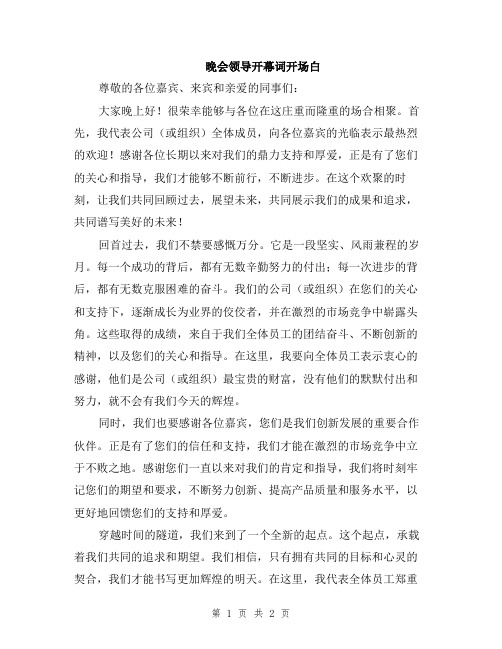 晚会领导开幕词开场白

尊敬的各位嘉宾、来宾和亲爱的同事们：

大家晚上好！很荣幸能够与各位在这庄重而隆重的场合相聚。首先，我代表公司（或组织）全体成员，向各位嘉宾的光临表示最热烈的欢迎！感谢各位长期以来对我们的鼎力支持和厚爱，正是有了您们的关心和指导，我们才能够不断前行，不断进步。在这个欢聚的时刻，让我们共同回顾过去，展望未来，共同展示我们的成果和追求，共同谱写美好的未来！

回首过去，我们不禁要感慨万分。它是一段坚实、风雨兼程的岁月。每一个成功的背后，都有无数辛勤努力的付出；每一次进步的背后，都有无数克服困难的奋斗。我们的公司（或组织）在您们的关心和支持下，逐渐成长为业界的佼佼者，并在激烈的市场竞争中崭露头角。这些取得的成绩，来自于我们全体员工的团结奋斗、不断创新的精神，以及您们的关心和指导。在这里，我要向全体员工表示衷心的感谢，他们是公司（或组织）最宝贵的财富，没有他们的默默付出和努力，就不会有我们今天的辉煌。

同时，我们也要感谢各位嘉宾，您们是我们创新发展的重要合作伙伴。正是有了您们的信任和支持，我们才能在激烈的市场竞争中立于不败之地。感谢您们一直以来对我们的肯定和指导，我们将时刻牢记您们的期望和要求，不断努力创新、提高产品质量和服务水平，以更好地回馈您们的支持和厚爱。

穿越时间的隧道，我们来到了一个全新的起点。这个起点，承载着我们共同的追求和期望。我们相信，只有拥有共同的目标和心灵的契合，我们才能书写更加辉煌的明天。在这里，我代表全体员工郑重

第 1 页 共 2 页